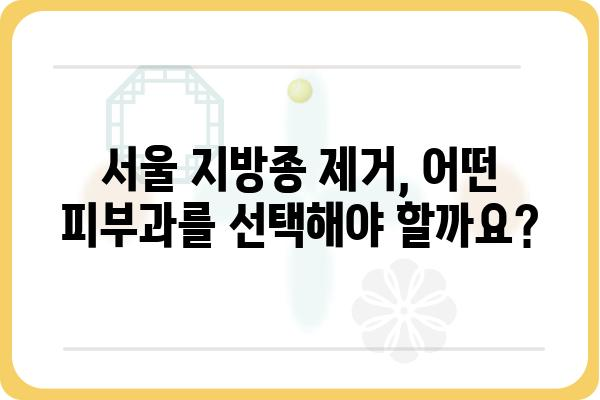 서울 지방종 제거, 어떤 피부과를 선택해야 할까요?